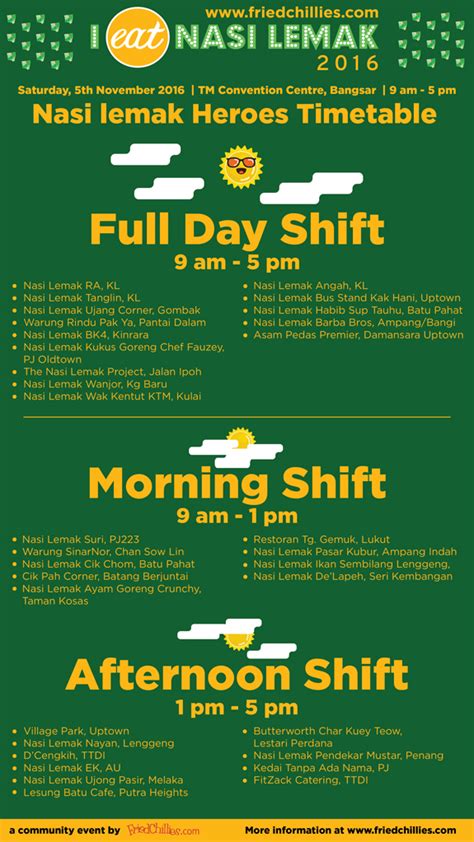 www.friedchillies.com

I eat NASI LEMAK 2016

Saturday, 5th November 2016 | TM Convention Centre, Bangsar | 9 am - 5 pm

Nasi lemak Heroes Timetable

Full Day Shift

9 am - 5 pm

- Nasi Lemak RA, KL
- Nasi Lemak Tanglin, KL
- Nasi Lemak Ujang Corner, Gombak
- Warung Rindu Pak Ya, Pantai Dalam
- Nasi Lemak BK4, Kinrara
- Nasi Lemak Kukus Goreng Chef Fauzey, PJ Oldtown
- The Nasi Lemak Project, Jalan Ipoh
- Nasi Lemak Wanjor, Kg Baru
- Nasi Lemak Wak Kentut KTM, Kulai

- Nasi Lemak Angah, KL
- Nasi Lemak Bus Stand Kak Hani, Uptown
- Nasi Lemak Habib Sup Tauhu, Batu Pahat
- Nasi Lemak Barba Bros, Ampang/Bangi
- Asam Pedas Premier, Damansara Uptown

Morning Shift

9 am - 1 pm

- Nasi Lemak Suri, PJ223
- Warung SinarNor, Chan Sow Lin
- Nasi Lemak Cik Chom, Batu Pahat
- Cik Pah Corner, Batang Berjuntai
- Nasi Lemak Ayam Goreng Crunchy, Taman Kosas

- Restoran Tg. Gemuk, Lukut
- Nasi Lemak Pasar Kubur, Ampang Indah
- Nasi Lemak Ikan Sembilang Lenggeng,
- Nasi Lemak De'Lapeh, Seri Kembangan

Afternoon Shift

1 pm - 5 pm

- Village Park, Uptown
- Nasi Lemak Nayan, Lenggeng
- D'Cengkih, TTDI
- Nasi Lemak EK, AU
- Nasi Lemak Ujong Pasir, Melaka
- Lesung Batu Cafe, Putra Heights

- Butterworth Char Kuey Teow, Lestari Perdana
- Nasi Lemak Pendekar Mustar, Penang
- Kedai Tanpa Ada Nama, PJ
- FitZack Catering, TTDI

a community event by FriedChillies.com

More information at www.friedchillies.com